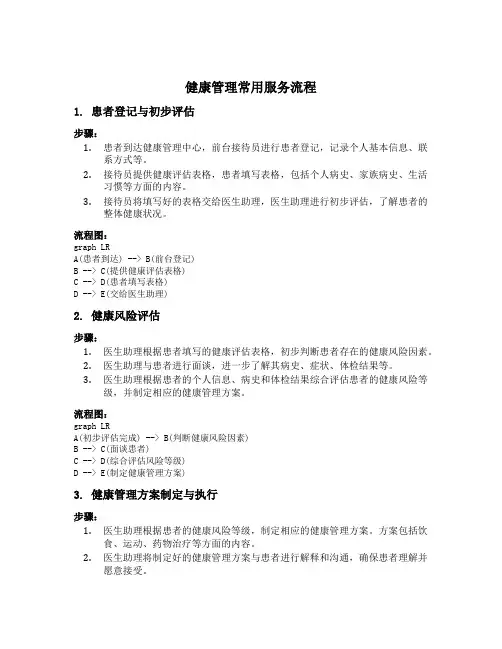 健康管理常用服务流程

1. 患者登记与初步评估

步骤：

1. 患者到达健康管理中心，前台接待员进行患者登记，记录个人基本信息、联系方式等。
2. 接待员提供健康评估表格，患者填写表格，包括个人病史、家族病史、生活习惯等方面的内容。
3. 接待员将填写好的表格交给医生助理，医生助理进行初步评估，了解患者的整体健康状况。

流程图：
graph LR
A(患者到达) --> B(前台登记)
B --> C(提供健康评估表格)
C --> D(患者填写表格)
D --> E(交给医生助理)

2. 健康风险评估

步骤：

1. 医生助理根据患者填写的健康评估表格，初步判断患者存在的健康风险因素。
2. 医生助理与患者进行面谈，进一步了解其病史、症状、体检结果等。
3. 医生助理根据患者的个人信息、病史和体检结果综合评估患者的健康风险等级，并制定相应的健康管理方案。

流程图：
graph LR
A(初步评估完成) --> B(判断健康风险因素)
B --> C(面谈患者)
C --> D(综合评估风险等级)
D --> E(制定健康管理方案)

3. 健康管理方案制定与执行

步骤：

1. 医生助理根据患者的健康风险等级，制定相应的健康管理方案。方案包括饮食、运动、药物治疗等方面的内容。
2. 医生助理将制定好的健康管理方案与患者进行解释和沟通，确保患者理解并愿意接受。